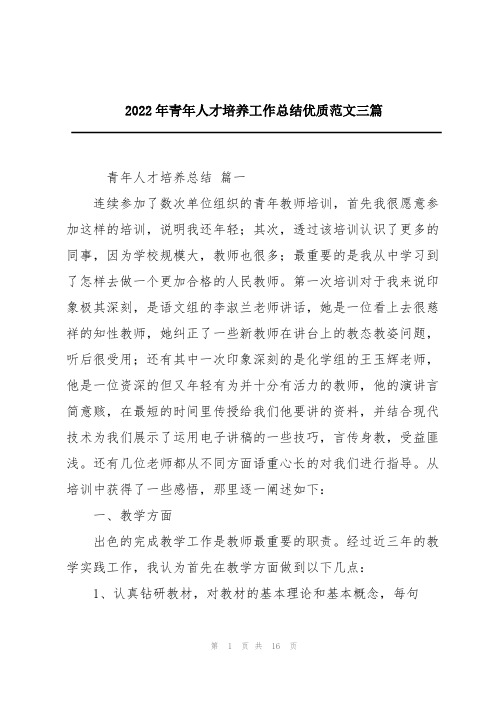 2022年青年人才培养工作总结优质范文三篇

青年人才培养总结 篇一

连续参加了数次单位组织的青年教师培训，首先我很愿意参加这样的培训，说明我还年轻；其次，透过该培训认识了更多的同事，因为学校规模大，教师也很多；最重要的是我从中学习到了怎样去做一个更加合格的人民教师。第一次培训对于我来说印象极其深刻，是语文组的李淑兰老师讲话，她是一位看上去很慈祥的知性教师，她纠正了一些新教师在讲台上的教态教姿问题，听后很受用；还有其中一次印象深刻的是化学组的王玉辉老师，他是一位资深的但又年轻有为并十分有活力的教师，他的演讲言简意赅，在最短的时间里传授给我们他要讲的资料，并结合现代技术为我们展示了运用电子讲稿的一些技巧，言传身教，受益匪浅。还有几位老师都从不同方面语重心长的对我们进行指导。从培训中获得了一些感悟，那里逐一阐述如下：

一、教学方面

出色的完成教学工作是教师最重要的职责。经过近三年的教学实践工作，我认为首先在教学方面做到以下几点：

1、认真钻研教材，对教材的基本理论和基本概念，每句

第 1 页 共 16 页